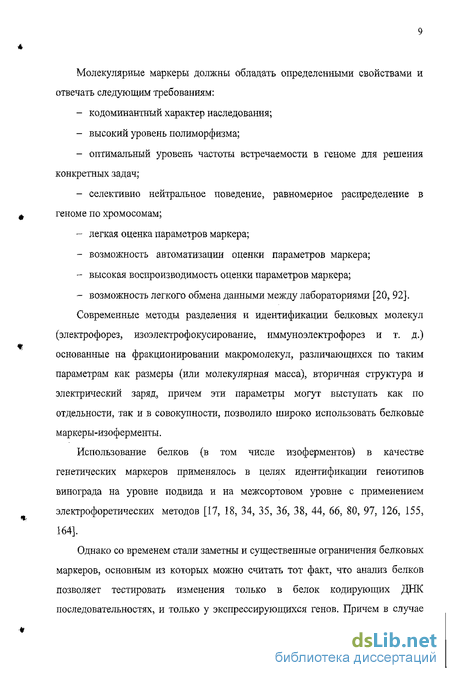 9

Молекулярные маркеры должны обладать определенными свойствами и отвечать следующим требованиям:

– кодоминантный характер наследования;

– высокий уровень полиморфизма;

– оптимальный уровень частоты встречаемости в геноме для решения конкретных задач;

– селективно нейтральное поведение, равномерное распределение в геноме по хромосомам;

– легкая оценка параметров маркера;

– возможность автоматизации оценки параметров маркера;

– высокая воспроизводимость оценки параметров маркера;

– возможность легкого обмена данными между лабораториями [20, 92].

Современные методы разделения и идентификации белковых молекул (электрофорез, изоэлектрофокусирование, иммуноэлектрофорез и т. д.) основанные на фракционировании макромолекул, различающихся по таким параметрам как размеры (или молекулярная масса), вторичная структура и электрический заряд, причем эти параметры могут выступать как по отдельности, так и в совокупности, позволило широко использовать белковые маркеры-изоферменты.

Использование белков (в том числе изоферментов) в качестве генетических маркеров применялось в целях идентификации генотипов винограда на уровне подвида и на межсортовом уровне с применением электрофоретических методов [17, 18, 34, 35, 36, 38, 44, 66, 80, 97, 126, 155, 164].

Однако со временем стали заметны и существенные ограничения белковых маркеров, основным из которых можно считать тот факт, что анализ белков позволяет тестировать изменения только в белок кодирующих ДНК последовательностях, и только у экспрессирующихся генов. Причем в случае

dsLib.net
библиотека диссертаций